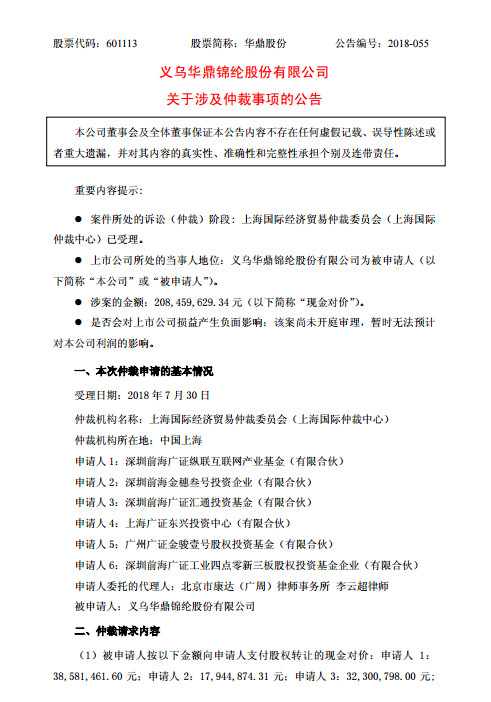 股票代码：601113　　股票简称：华鼎股份　　公告编号：2018-055

义乌华鼎锦纶股份有限公司
关于涉及仲裁事项的公告

本公司董事会及全体董事保证本公告内容不存在任何虚假记载、误导性陈述或者重大遗漏，并对其内容的真实性、准确性和完整性承担个别及连带责任。

重要内容提示：

● 案件所处的诉讼（仲裁）阶段：上海国际经济贸易仲裁委员会（上海国际仲裁中心）已受理。

● 上市公司所处的当事人地位：义乌华鼎锦纶股份有限公司为被申请人（以下简称“本公司”或“被申请人”）。

● 涉案的金额：208,459,629.34 元（以下简称“现金对价”）。

● 是否会对上市公司损益产生负面影响：该案尚未开庭审理，暂时无法预计对本公司利润的影响。

一、本次仲裁申请的基本情况

受理日期：2018 年 7 月 30 日

仲裁机构名称：上海国际经济贸易仲裁委员会（上海国际仲裁中心）

仲裁机构所在地：中国上海

申请人 1：深圳前海广证纵联互联网产业基金（有限合伙）

申请人 2：深圳前海金穗叁号投资企业（有限合伙）

申请人 3：深圳前海广证汇通投资基金（有限合伙）

申请人 4：上海广证东兴投资中心（有限合伙）

申请人 5：广州广证金骏壹号股权投资基金（有限合伙）

申请人 6：深圳前海广证工业四点零新三板股权投资基金企业（有限合伙）

申请人委托的代理人：北京市康达（广周）律师事务所 李云超律师

被申请人：义乌华鼎锦纶股份有限公司

二、仲裁请求内容

（1）被申请人按以下金额向申请人支付股权转让的现金对价：申请人 1：38,581,461.60 元；申请人 2：17,944,874.31 元；申请人 3：32,300,798.00 元；